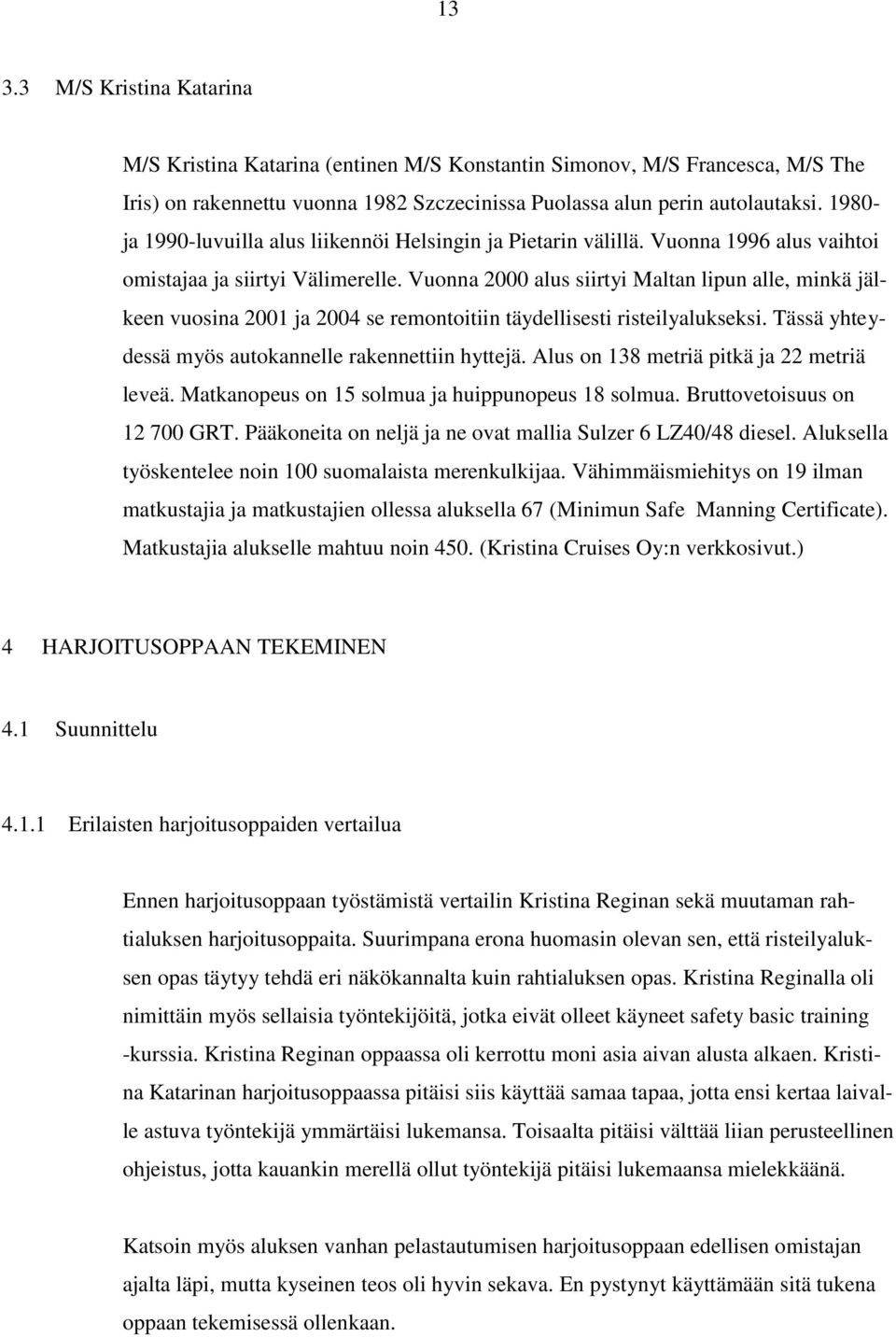 13

3.3 M/S Kristina Katarina

M/S Kristina Katarina (entinen M/S Konstantin Simonov, M/S Francesca, M/S The Iris) on rakennettu vuonna 1982 Szczecinissa Puolassa alun perin autolautaksi. 1980- ja 1990-luvuilla alus liikennöi Helsingin ja Pietarin välillä. Vuonna 1996 alus vaihtoi omistajaa ja siirtyi Välimerelle. Vuonna 2000 alus siirtyi Maltan lipun alle, minkä jälkeen vuosina 2001 ja 2004 se remontoitiin täydellisesti risteilyalukseksi. Tässä yhteydessä myös autokannelle rakennettiin hyttejä. Alus on 138 metriä pitkä ja 22 metriä leveä. Matkanopeus on 15 solmua ja huippunopeus 18 solmua. Bruttovetoisuus on 12 700 GRT. Pääkoneita on neljä ja ne ovat mallia Sulzer 6 LZ40/48 diesel. Aluksella työskentelee noin 100 suomalaista merenkulkijaa. Vähimmäismiehitys on 19 ilman matkustajia ja matkustajien ollessa aluksella 67 (Minimun Safe Manning Certificate). Matkustajia alukselle mahtuu noin 450. (Kristina Cruises Oy:n verkkosivut.)

4 HARJOITUSOPPAAN TEKEMINEN

4.1 Suunnittelu

4.1.1 Erilaisten harjoitusoppaiden vertailua

Ennen harjoitusoppaan työstämistä vertailin Kristina Reginan sekä muutaman rahtialuksen harjoitusoppaita. Suurimpana erona huomasin olevan sen, että risteilyaluksen opas täytyy tehdä eri näkökannalta kuin rahtialuksen opas. Kristina Reginalla oli nimittäin myös sellaisia työntekijöitä, jotka eivät olleet käyneet safety basic training -kurssia. Kristina Reginan oppaassa oli kerrottu moni asia aivan alusta alkaen. Kristina Katarinan harjoitusoppaassa pitäisi siis käyttää samaa tapaa, jotta ensi kertaa laivalle astuva työntekijä ymmärtäisi lukemansa. Toisaalta pitäisi välttää liian perusteellinen ohjeistus, jotta kauankin merellä ollut työntekijä pitäisi lukemaansa mielekkäänä.

Katsoin myös aluksen vanhan pelastautumisen harjoitusoppaan edellisen omistajan ajalta läpi, mutta kyseinen teos oli hyvin sekava. En pystynyt käyttämään sitä tukena oppaan tekemisessä ollenkaan.